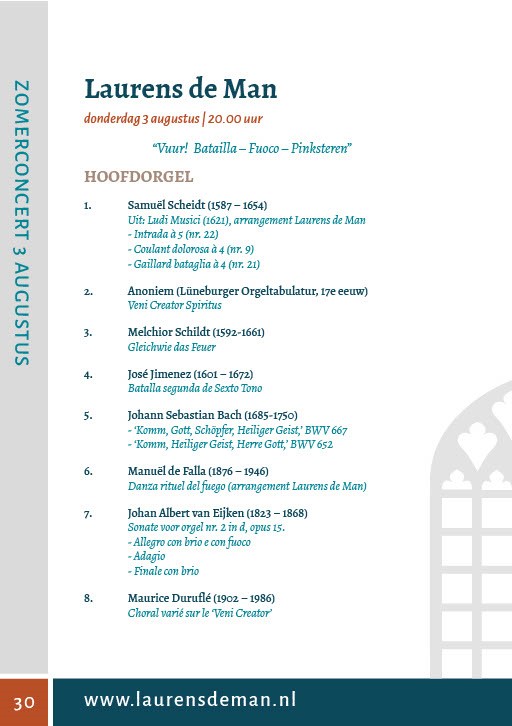 ZOMERCONCERT 3 AUGUSTUS

Laurens de Man

donderdag 3 augustus | 20.00 uur

"Vuur! Batailla – Fuoco – Pinksteren"

HOOFDORGEL

1. Samuël Scheidt (1587 – 1654)
Uit: Ludi Musici (1621), arrangement Laurens de Man
- Intrada à 5 (nr. 22)
- Coulant dolorosa à 4 (nr. 9)
- Gaillard bataglia à 4 (nr. 21)

2. Anoniem (Lüneburger Orgeltabulatur, 17e eeuw)
Veni Creator Spiritus

3. Melchior Schildt (1592-1661)
Gleichwie das Feuer

4. José Jimenez (1601 – 1672)
Batalla segunda de Sexto Tono

5. Johann Sebastian Bach (1685-1750)
- 'Komm, Gott, Schöpfer, Heiliger Geist,' BWV 667
- 'Komm, Heiliger Geist, Herre Gott,' BWV 652

6. Manuël de Falla (1876 – 1946)
Danza rituel del fuego (arrangement Laurens de Man)

7. Johan Albert van Eijken (1823 – 1868)
Sonate voor orgel nr. 2 in d, opus 15.
- Allegro con brio e con fuoco
- Adagio
- Finale con brio

8. Maurice Duruflé (1902 – 1986)
Choral varié sur le 'Veni Creator'

30

www.laurensdeman.nl